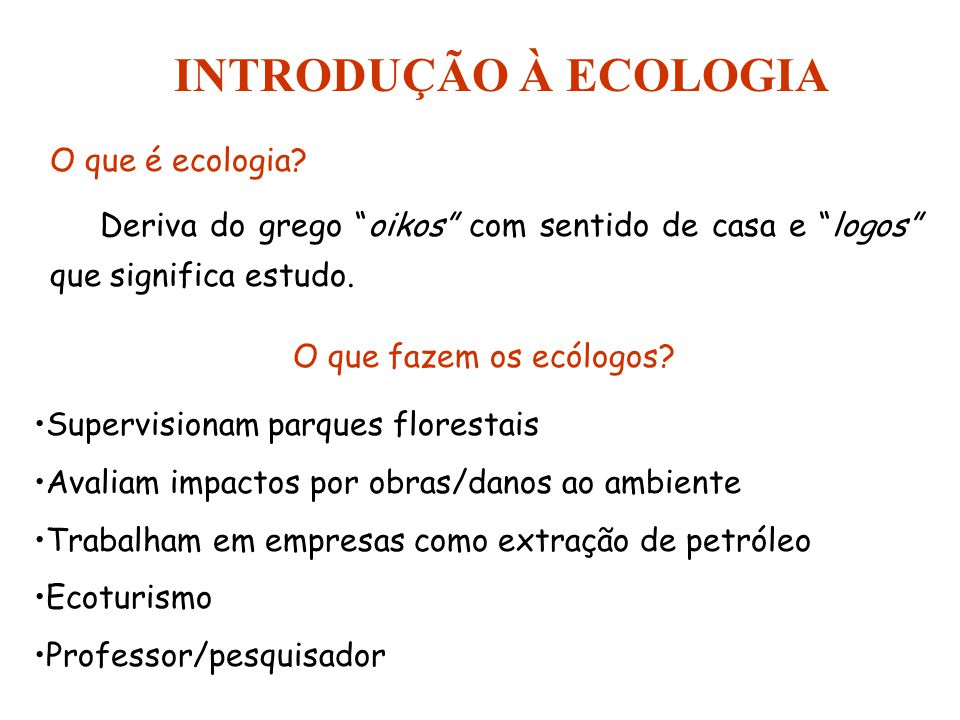 INTRODUÇÃO À ECOLOGIA

O que é ecologia?

Deriva do grego "oikos" com sentido de casa e "logos" que significa estudo.

O que fazem os ecólogos?

• Supervisionam parques florestais
• Avaliam impactos por obras/danos ao ambiente
• Trabalham em empresas como extração de petróleo
• Ecoturismo
• Professor/pesquisador